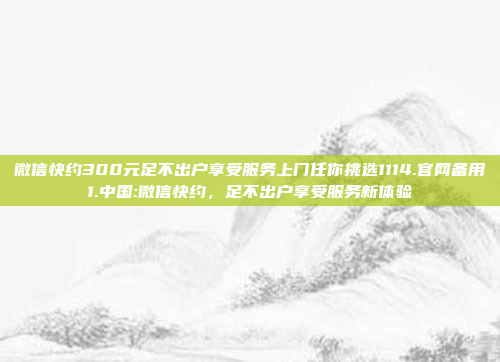 微信快约300元足不出户享受服务上门任你挑选1114.官网备用1.中国:微信快约，足不出户享受服务新体验